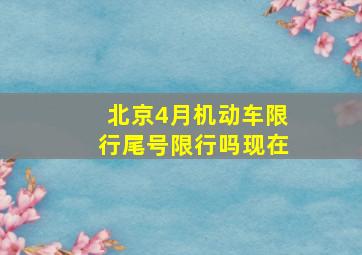 北京4月机动车限行尾号限行吗现在